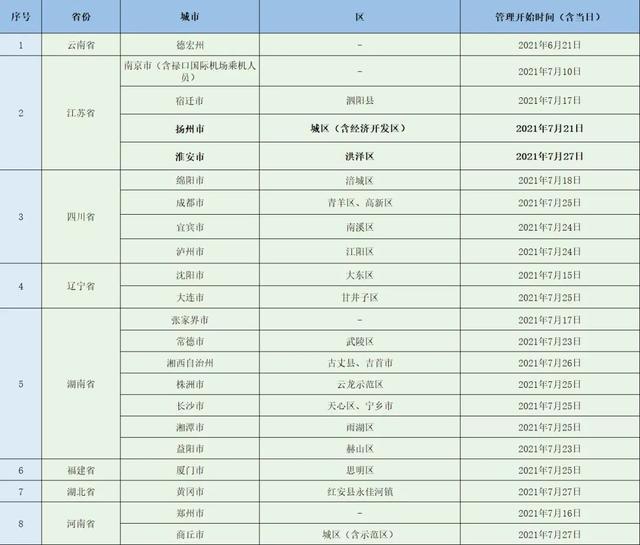 | 序号 | 省份 | 城市 | 区 | 管理开始时间（含当日） |
|---|---|---|---|---|
| 1 | 云南省 | 德宏州 | - | 2021年6月21日 |
| 2 | 江苏省 | 南京市（含禄口国际机场乘机人员） | - | 2021年7月10日 |
|  |  | 宿迁市 | 泗阳县 | 2021年7月17日 |
|  |  | 扬州市 | 城区（含经济开发区） | 2021年7月21日 |
|  |  | 淮安市 | 洪泽区 | 2021年7月27日 |
| 3 | 四川省 | 绵阳市 | 涪城区 | 2021年7月18日 |
|  |  | 成都市 | 青羊区、高新区 | 2021年7月25日 |
|  |  | 宜宾市 | 南溪区 | 2021年7月24日 |
|  |  | 泸州市 | 江阳区 | 2021年7月24日 |
| 4 | 辽宁省 | 沈阳市 | 大东区 | 2021年7月15日 |
|  |  | 大连市 | 甘井子区 | 2021年7月25日 |
| 5 | 湖南省 | 张家界市 | - | 2021年7月17日 |
|  |  | 常德市 | 武陵区 | 2021年7月23日 |
|  |  | 湘西自治州 | 古丈县、吉首市 | 2021年7月26日 |
|  |  | 株洲市 | 云龙示范区 | 2021年7月25日 |
|  |  | 长沙市 | 天心区、宁乡市 | 2021年7月25日 |
|  |  | 湘潭市 | 雨湖区 | 2021年7月25日 |
|  |  | 益阳市 | 赫山区 | 2021年7月23日 |
| 6 | 福建省 | 厦门市 | 思明区 | 2021年7月25日 |
| 7 | 湖北省 | 黄冈市 | 红安县永佳河镇 | 2021年7月27日 |
| 8 | 河南省 | 郑州市 | - | 2021年7月16日 |
|  |  | 商丘市 | 城区（含示范区） | 2021年7月27日 |